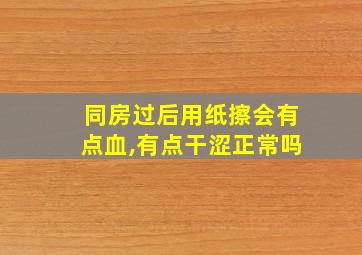 同房过后用纸擦会有点血,有点干涩正常吗